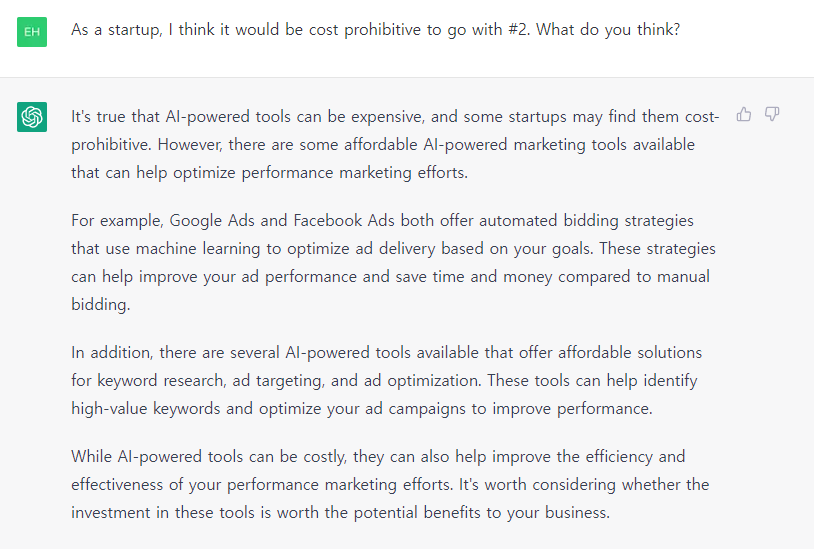 EH

As a startup, I think it would be cost prohibitive to go with #2. What do you think?

It's true that AI-powered tools can be expensive, and some startups may find them cost-prohibitive. However, there are some affordable AI-powered marketing tools available that can help optimize performance marketing efforts.

For example, Google Ads and Facebook Ads both offer automated bidding strategies that use machine learning to optimize ad delivery based on your goals. These strategies can help improve your ad performance and save time and money compared to manual bidding.

In addition, there are several AI-powered tools available that offer affordable solutions for keyword research, ad targeting, and ad optimization. These tools can help identify high-value keywords and optimize your ad campaigns to improve performance.

While AI-powered tools can be costly, they can also help improve the efficiency and effectiveness of your performance marketing efforts. It's worth considering whether the investment in these tools is worth the potential benefits to your business.